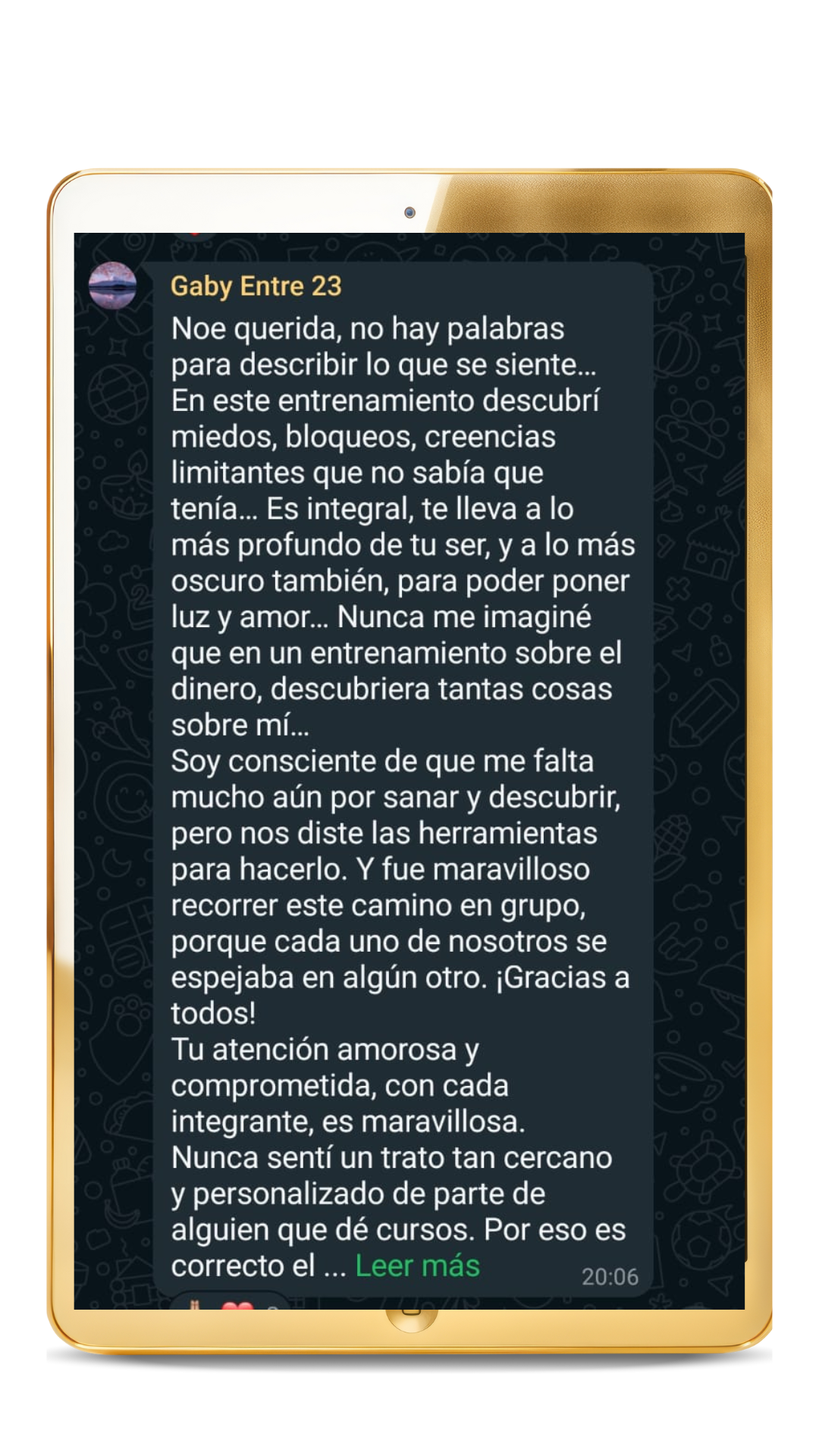 Gaby Entre 23

Noe querida, no hay palabras para describir lo que se siente... En este entrenamiento descubrí miedos, bloqueos, creencias limitantes que no sabía que tenía... Es integral, te lleva a lo más profundo de tu ser, y a lo más oscuro también, para poder poner luz y amor... Nunca me imaginé que en un entrenamiento sobre el dinero, descubriera tantas cosas sobre mí...
Soy consciente de que me falta mucho aún por sanar y descubrir, pero nos diste las herramientas para hacerlo. Y fue maravilloso recorrer este camino en grupo, porque cada uno de nosotros se espejaba en algún otro. ¡Gracias a todos!
Tu atención amorosa y comprometida, con cada integrante, es maravillosa.
Nunca sentí un trato tan cercano y personalizado de parte de alguien que dé cursos. Por eso es correcto el ... Leer más

20:06